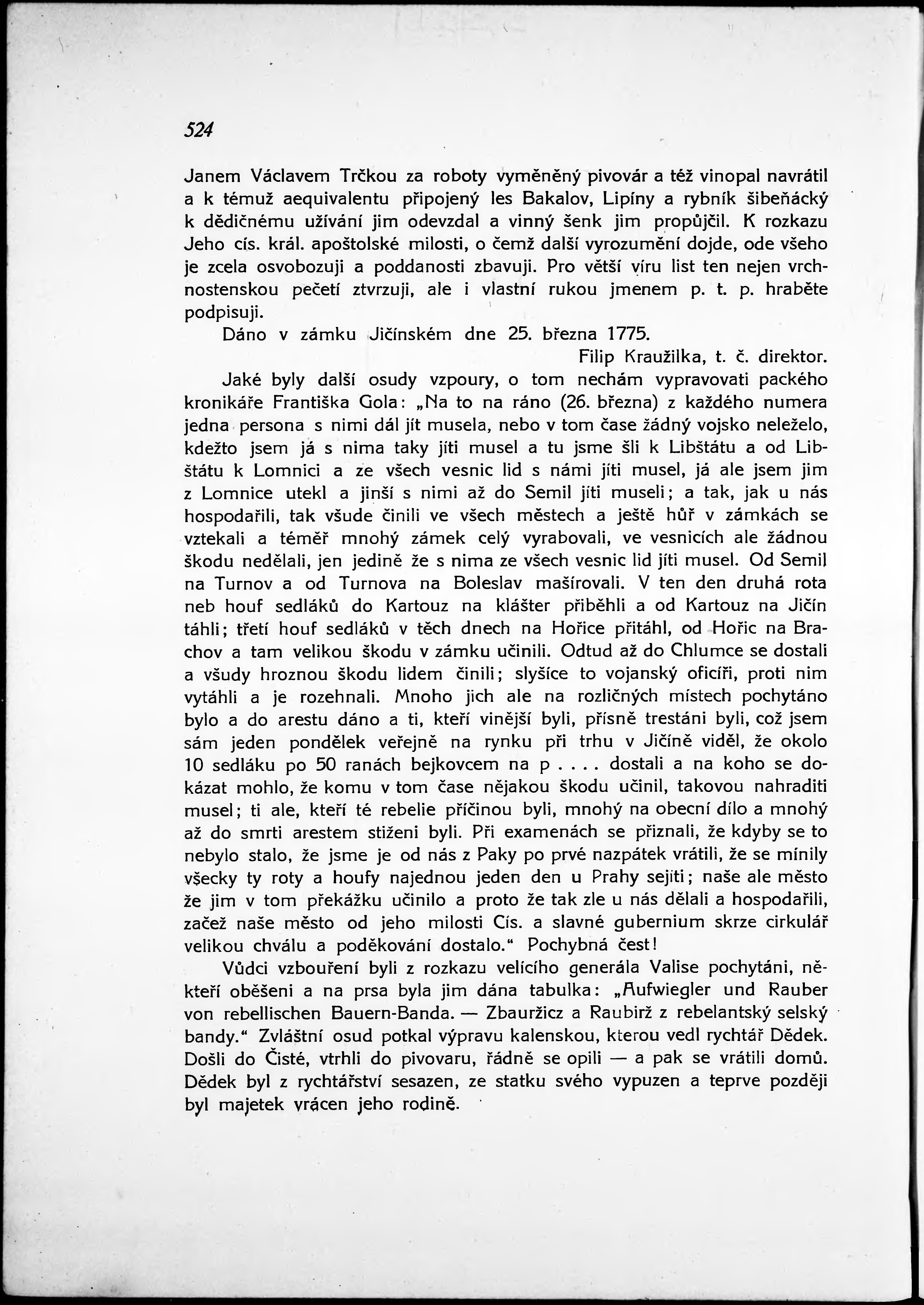 524

Janem Václavem Trčkou za roboty vyměněný pivovár a též vinopal navrátil a k témuž aequivalentu připojený les Bakalov, Lipíny a rybník šibeňácký k dědičnému užívání jim odevzdal a vinný šenk jim propůjčil. K rozkazu Jeho cís. král. apoštolské milosti, o čemž další vyrozumění dojde, ode všeho je zcela osvobozuji a poddanosti zbavuji. Pro větší víru list ten nejen vrchnostenskou pečetí ztvrzuji, ale i vlastní rukou jmenem p. t. p. hraběte podpisuji.

Dáno v zámku Jičínském dne 25. března 1775.

Filip Kraužilka, t. č. direktor.

Jaké byly další osudy vzpoury, o tom nechám vypravovati packého kronikáře Františka Gola: „Na to na ráno (26. března) z každého numera jedna persona s nimi dál jít musela, nebo v tom čase žádný vojsko neleželo, kdežto jsem já s nima taky jíti musel a tu jsme šli k Libštátu a od Libštátu k Lomnici a ze všech vesnic lid s námi jíti musel, já ale jsem jim z Lomnice utekl a jinší s nimi až do Semil jíti museli; a tak, jak u nás hospodařili, tak všude činili ve všech městech a ještě hůř v zámkách se vztekali a téměř mnohý zámek celý vyrabovali, ve vesnicích ale žádnou škodu nedělali, jen jedině že s nima ze všech vesnic lid jíti musel. Od Semil na Turnov a od Turnova na Boleslav mašírovali. V ten den druhá rota neb houf sedláků do Kartouz na klášter přiběhli a od Kartouz na Jičín táhli; třetí houf sedláků v těch dnech na Hořice přitáhl, od Hořic na Brachov a tam velikou škodu v zámku učinili. Odtud až do Chlumce se dostali a všudy hroznou škodu lidem činili; slyšíce to vojanský oficíři, proti nim vytáhli a je rozehnali. Mnoho jich ale na rozličných místech pochytáno bylo a do arestu dáno a ti, kteří vinější byli, přísně trestáni byli, což jsem sám jeden pondělek veřejně na rynku při trhu v Jičíně viděl, že okolo 10 sedláku po 50 ranách bejkovcem na p . . . . dostali a na koho se dokázat mohlo, že komu v tom čase nějakou škodu učinil, takovou nahraditi musel; ti ale, kteří té rebelie příčinou byli, mnohý na obecní dílo a mnohý až do smrti arestem stiženi byli. Při examenách se přiznali, že kdyby se to nebylo stalo, že jsme je od nás z Paky po prvé nazpátek vrátili, že se mínily všecky ty roty a houfy najednou jeden den u Prahy sejíti; naše ale město že jim v tom překážku učinilo a proto že tak zle u nás dělali a hospodařili, začež naše město od jeho milosti Cís. a slavné gubernium skrze cirkulář velikou chválu a poděkování dostalo.“ Pochybná čest!

Vůdci vzbouření byli z rozkazu velícího generála Valise pochytáni, někteří oběšeni a na prsa byla jim dána tabulka: „Aufwiegler und Rauber von rebellischen Bauern-Banda. — Zbauržicz a Raubirž z rebelantský selský bandy.“ Zvláštní osud potkal výpravu kalenskou, kterou vedl rychtář Dědek. Došli do Čisté, vtrhli do pivovaru, řádně se opili — a pak se vrátili domů. Dědek byl z rychtářství sesazen, ze statku svého vypuzen a teprve později byl majetek vrácen jeho rodině.